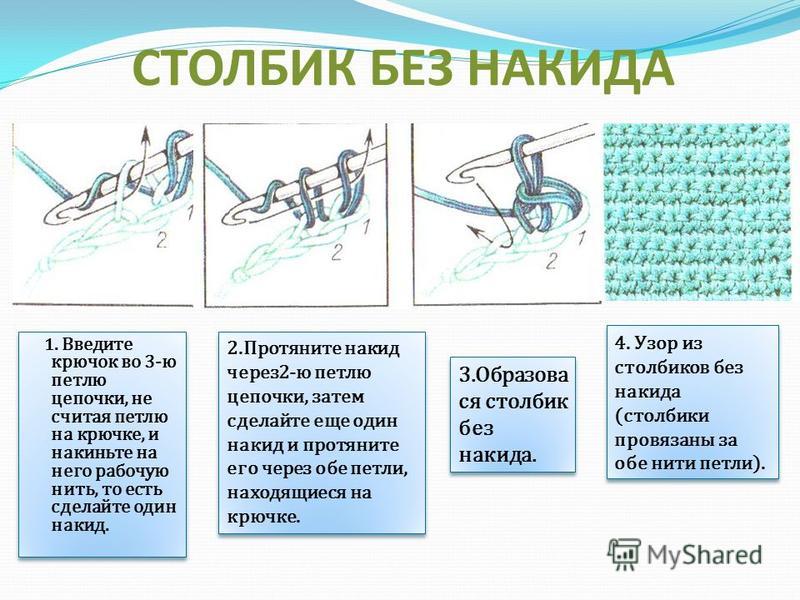 СТОЛБИК БЕЗ НАКИДА

1
2

1
2

1
2

1. Введите крючок во 3-ю петлю цепочки, не считая петлю на крючке, и накиньте на него рабочую нить, то есть сделайте один накид.

2.Протяните накид через2-ю петлю цепочки, затем сделайте еще один накид и протяните его через обе петли, находящиеся на крючке.

3.Образовася столбик без накида.

4. Узор из столбиков без накида (столбики провязаны за обе нити петли).

MyShared